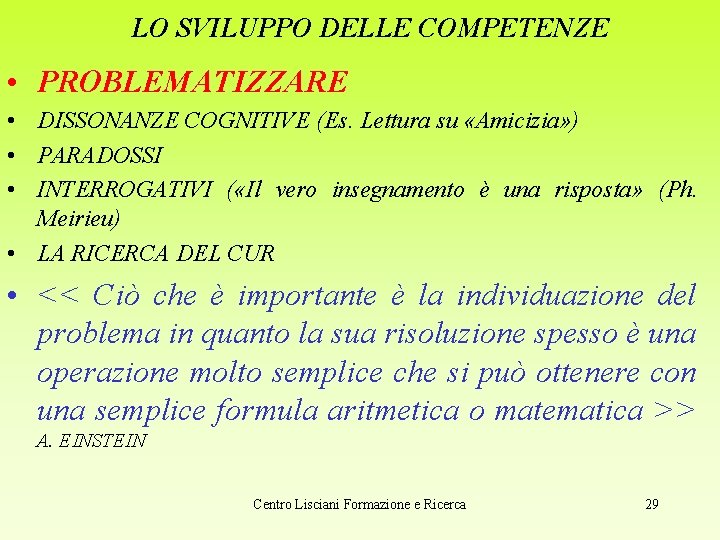 LO SVILUPPO DELLE COMPETENZE

• PROBLEMATIZZARE
• DISSONANZE COGNITIVE (Es. Lettura su «Amicizia»)
• PARADOSSI
• INTERROGATIVI («Il vero insegnamento è una risposta» (Ph. Meirieu)
• LA RICERCA DEL CUR
• << Ciò che è importante è la individuazione del problema in quanto la sua risoluzione spesso è una operazione molto semplice che si può ottenere con una semplice formula aritmetica o matematica >> A. EINSTEIN

Centro Lisciani Formazione e Ricerca 29